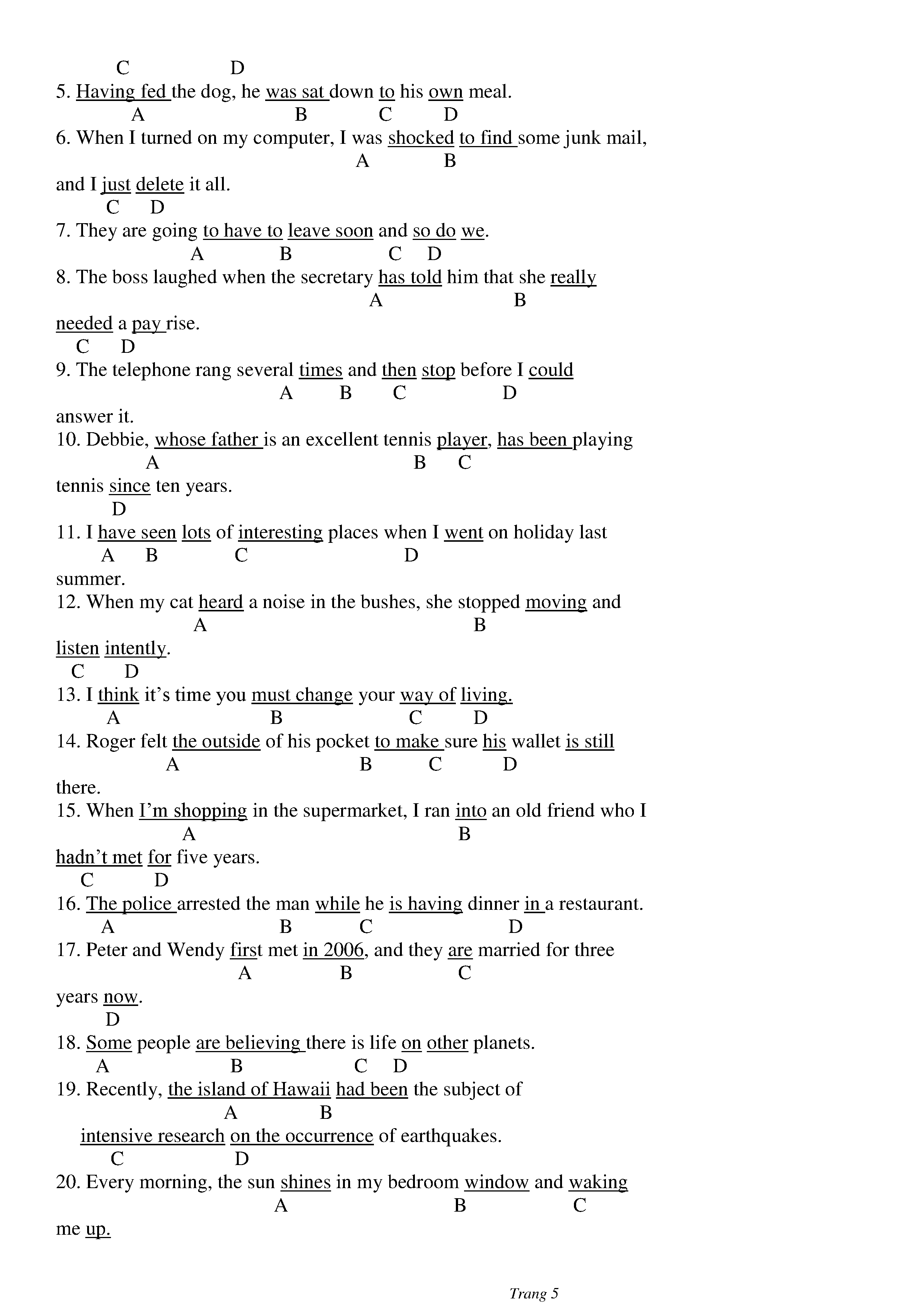 C D
5. Having fed the dog, he was sat down to his own meal.
A B C D
6. When I turned on my computer, I was shocked to find some junk mail,
A B
and I just delete it all.
C D
7. They are going to have to leave soon and so do we.
A B C D
8. The boss laughed when the secretary has told him that she really
A B
needed a pay rise.
C D
9. The telephone rang several times and then stop before I could
A B C D
answer it.
10. Debbie, whose father is an excellent tennis player, has been playing
A B C
tennis since ten years.
D
11. I have seen lots of interesting places when I went on holiday last
A B C D
summer.
12. When my cat heard a noise in the bushes, she stopped moving and
A B
listen intently.
C D
13. I think it's time you must change your way of living.
A B C D
14. Roger felt the outside of his pocket to make sure his wallet is still
A B C D
there.
15. When I'm shopping in the supermarket, I ran into an old friend who I
A B
hadn't met for five years.
C D
16. The police arrested the man while he is having dinner in a restaurant.
A B C D
17. Peter and Wendy first met in 2006, and they are married for three
A B C
years now.
D
18. Some people are believing there is life on other planets.
A B C D
19. Recently, the island of Hawaii had been the subject of
A B
intensive research on the occurrence of earthquakes.
C D
20. Every morning, the sun shines in my bedroom window and waking
A B C
me up.

Trang 5